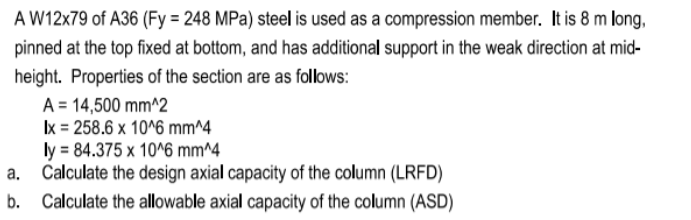 A W12x79 of A36 (Fy = 248 MPa) steel is used as a compression member. It is 8 m long, pinned at the top fixed at bottom, and has additional support in the weak direction at mid-height. Properties of the section are as follows:

A = 14,500 mm^2
Ix = 258.6 x 10^6 mm^4
Iy = 84.375 x 10^6 mm^4

a. Calculate the design axial capacity of the column (LRFD)
b. Calculate the allowable axial capacity of the column (ASD)